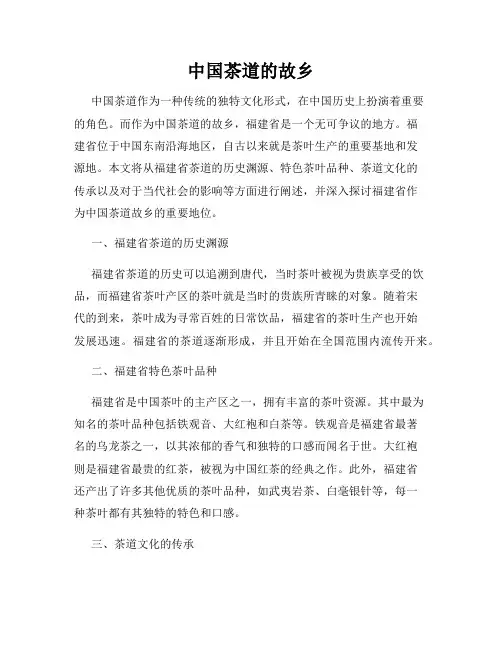 中国茶道的故乡

中国茶道作为一种传统的独特文化形式，在中国历史上扮演着重要的角色。而作为中国茶道的故乡，福建省是一个无可争议的地方。福建省位于中国东南沿海地区，自古以来就是茶叶生产的重要基地和发源地。本文将从福建省茶道的历史渊源、特色茶叶品种、茶道文化的传承以及对于当代社会的影响等方面进行阐述，并深入探讨福建省作为中国茶道故乡的重要地位。

一、福建省茶道的历史渊源

福建省茶道的历史可以追溯到唐代，当时茶叶被视为贵族享受的饮品，而福建省茶叶产区的茶叶就是当时的贵族所青睐的对象。随着宋代的到来，茶叶成为寻常百姓的日常饮品，福建省的茶叶生产也开始发展迅速。福建省的茶道逐渐形成，并且开始在全国范围内流传开来。

二、福建省特色茶叶品种

福建省是中国茶叶的主产区之一，拥有丰富的茶叶资源。其中最为知名的茶叶品种包括铁观音、大红袍和白茶等。铁观音是福建省最著名的乌龙茶之一，以其浓郁的香气和独特的口感而闻名于世。大红袍则是福建省最贵的红茶，被视为中国红茶的经典之作。此外，福建省还产出了许多其他优质的茶叶品种，如武夷岩茶、白毫银针等，每一种茶叶都有其独特的特色和口感。

三、茶道文化的传承